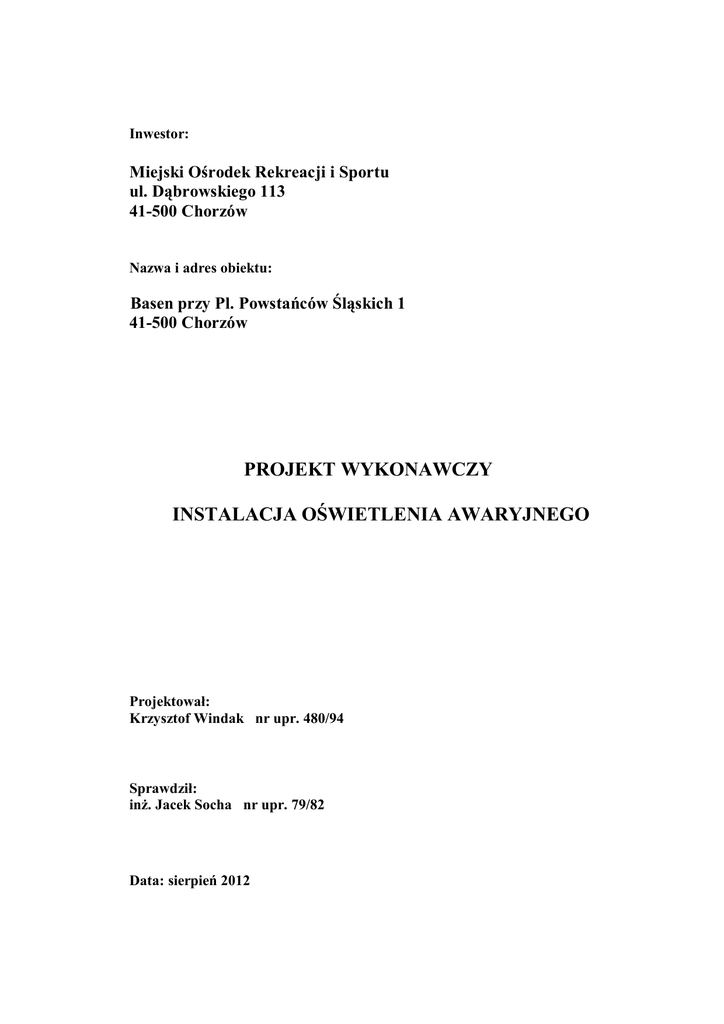 Inwestor:

Miejski Ośrodek Rekreacji i Sportu
ul. Dąbrowskiego 113
41-500 Chorzów

Nazwa i adres obiektu:

Basen przy Pl. Powstańców Śląskich 1
41-500 Chorzów

PROJEKT WYKONAWCZY

INSTALACJA OŚWIETLENIA AWARYJNEGO

Projektował:
Krzysztof Windak nr upr. 480/94

Sprawdził:
inż. Jacek Socha nr upr. 79/82

Data: sierpień 2012